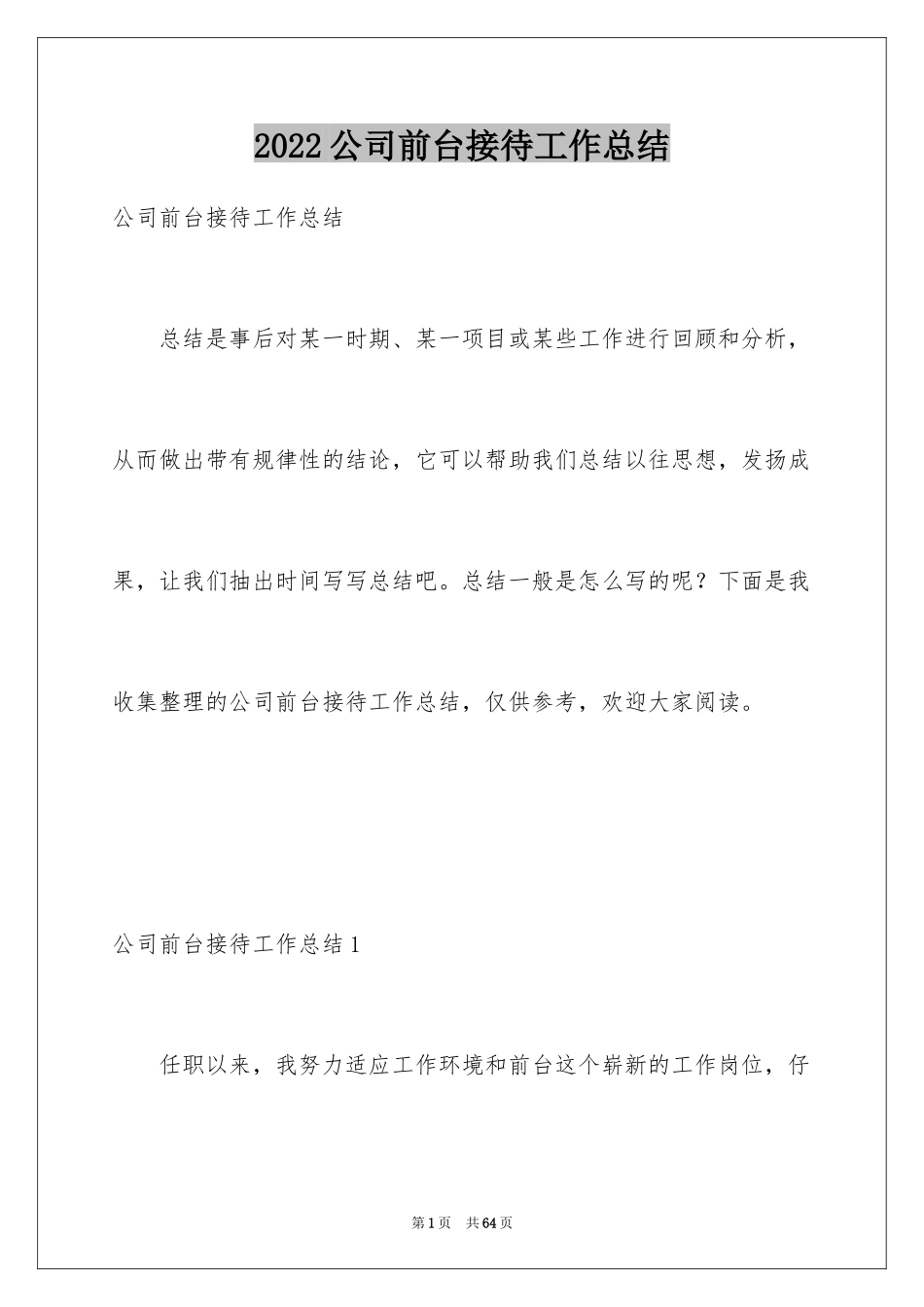 2022公司前台接待工作总结

公司前台接待工作总结

总结是事后对某一时期、某一项目或某些工作进行回顾和分析，从而做出带有规律性的结论，它可以帮助我们总结以往思想，发扬成果，让我们抽出时间写写总结吧。总结一般是怎么写的呢？下面是我收集整理的公司前台接待工作总结，仅供参考，欢迎大家阅读。

公司前台接待工作总结1

任职以来，我努力适应工作环境和前台这个崭新的工作岗位，仔

第1页　共64页